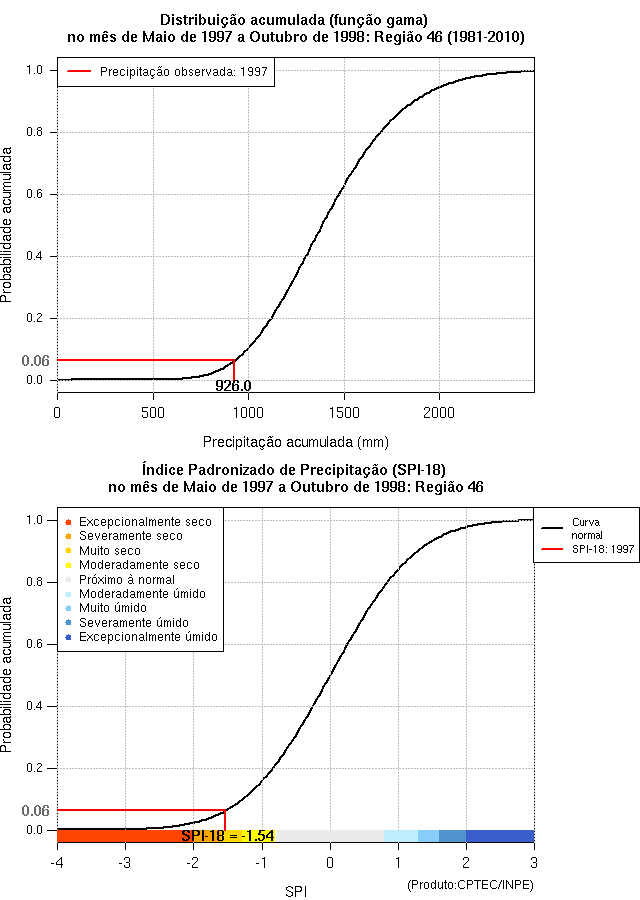 Distribuição acumulada (função gama)
no mês de Maio de 1997 a Outubro de 1998: Região 46 (1981-2010)

Precipitação observada: 1997

Probabilidade acumulada

1.0
0.8
0.6
0.4
0.2
0.06
0.0

926.0

0
500
1000
1500
2000

Precipitação acumulada (mm)

Índice Padronizado de Precipitação (SPI-18)
no mês de Maio de 1997 a Outubro de 1998: Região 46

Excepcionalmente seco
Severamente seco
Muito seco
Moderadamente seco
Próximo à normal
Moderadamente úmido
Muito úmido
Severamente úmido
Excepcionalmente úmido

Curva normal
SPI-18: 1997

Probabilidade acumulada

1.0
0.8
0.6
0.4
0.2
0.06
0.0

SPI-18 = -1.54

-4
-3
-2
-1
0
1
2
3

SPI

(Produto:CPTEC/INPE)